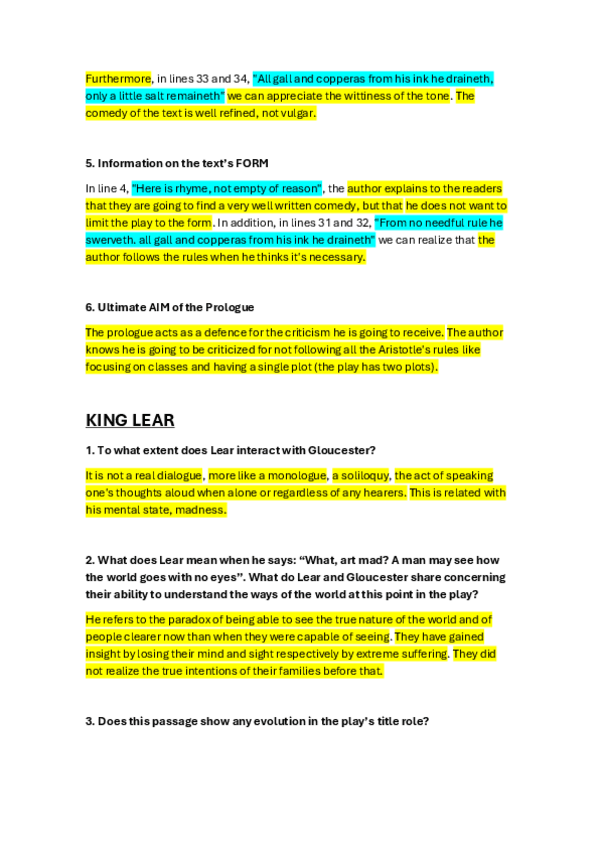 Furthermore, in lines 33 and 34, "All gall and copperas from his ink he draineth, only a little salt remaineth" we can appreciate the wittiness of the tone. The comedy of the text is well refined, not vulgar.

5. Information on the text's FORM

In line 4, "Here is rhyme, not empty of reason", the author explains to the readers that they are going to find a very well written comedy, but that he does not want to limit the play to the form. In addition, in lines 31 and 32, "From no needful rule he swerveth. all gall and copperas from his ink he draineth" we can realize that the author follows the rules when he thinks it's necessary.

6. Ultimate AIM of the Prologue

The prologue acts as a defence for the criticism he is going to receive. The author knows he is going to be criticized for not following all the Aristotle's rules like focusing on classes and having a single plot (the play has two plots).

KING LEAR

1. To what extent does Lear interact with Gloucester?

It is not a real dialogue, more like a monologue, a soliloquy, the act of speaking one's thoughts aloud when alone or regardless of any hearers. This is related with his mental state, madness.

2. What does Lear mean when he says: "What, art mad? A man may see how the world goes with no eyes". What do Lear and Gloucester share concerning their ability to understand the ways of the world at this point in the play?

He refers to the paradox of being able to see the true nature of the world and of people clearer now than when they were capable of seeing. They have gained insight by losing their mind and sight respectively by extreme suffering. They did not realize the true intentions of their families before that.

3. Does this passage show any evolution in the play's title role?